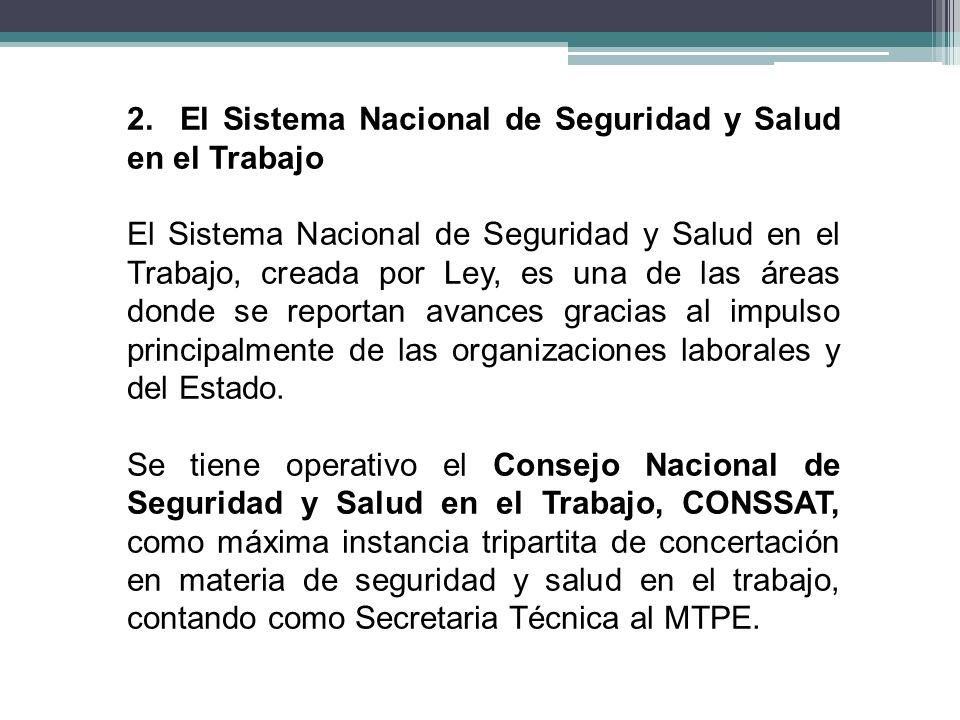 2. El Sistema Nacional de Seguridad y Salud en el Trabajo

El Sistema Nacional de Seguridad y Salud en el Trabajo, creada por Ley, es una de las áreas donde se reportan avances gracias al impulso principalmente de las organizaciones laborales y del Estado.

Se tiene operativo el Consejo Nacional de Seguridad y Salud en el Trabajo, CONSSAT, como máxima instancia tripartita de concertación en materia de seguridad y salud en el trabajo, contando como Secretaria Técnica al MTPE.